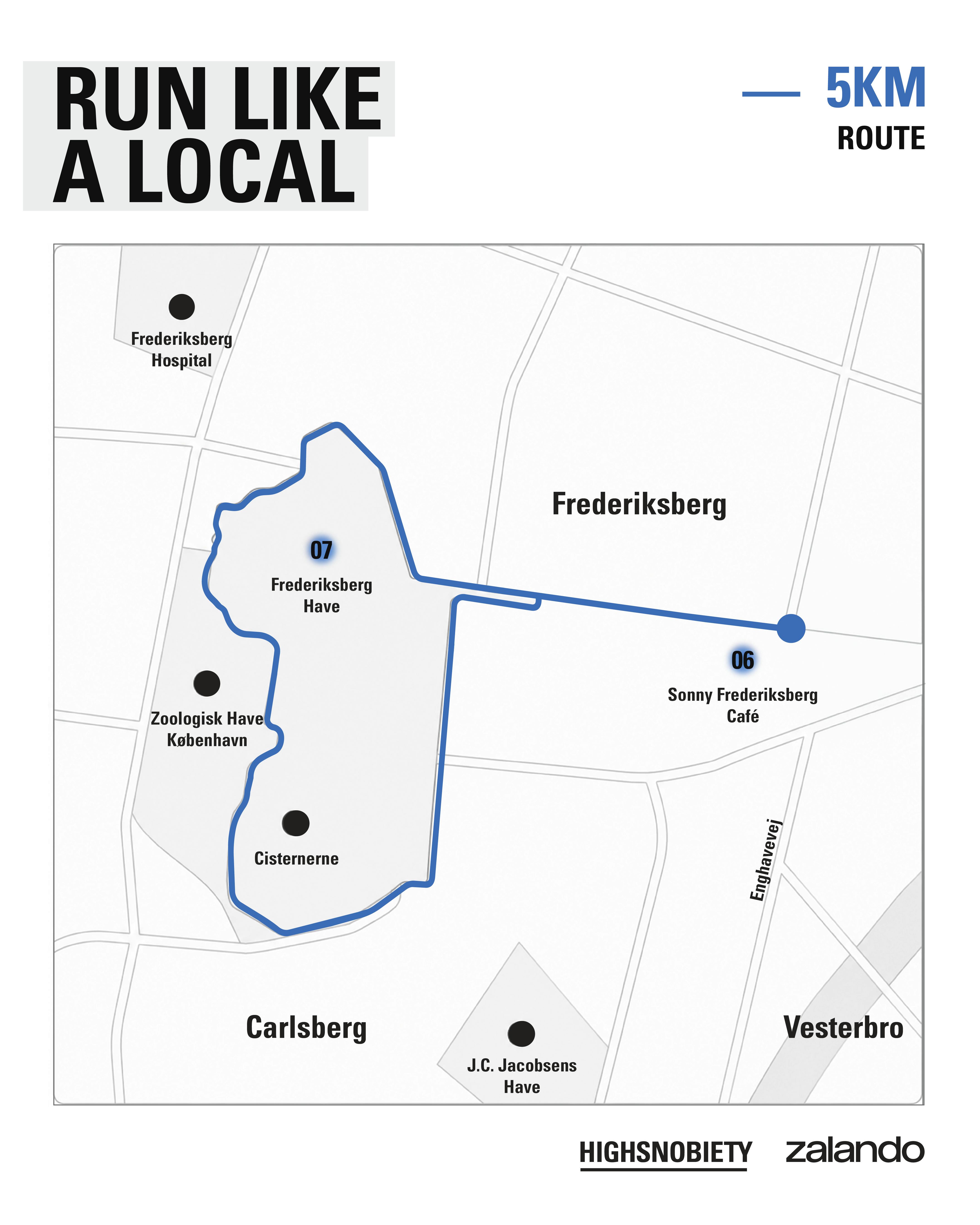 RUN LIKE A LOCAL

5KM
ROUTE

Frederiksberg Hospital

Frederiksberg

07
Frederiksberg Have

06
Sonny Frederiksberg Café

Zoologisk Have København

Cisternerne

Enghavevej

Carlsberg

J.C. Jacobsens Have

Vesterbro

HIGHSNOBIETY zalando